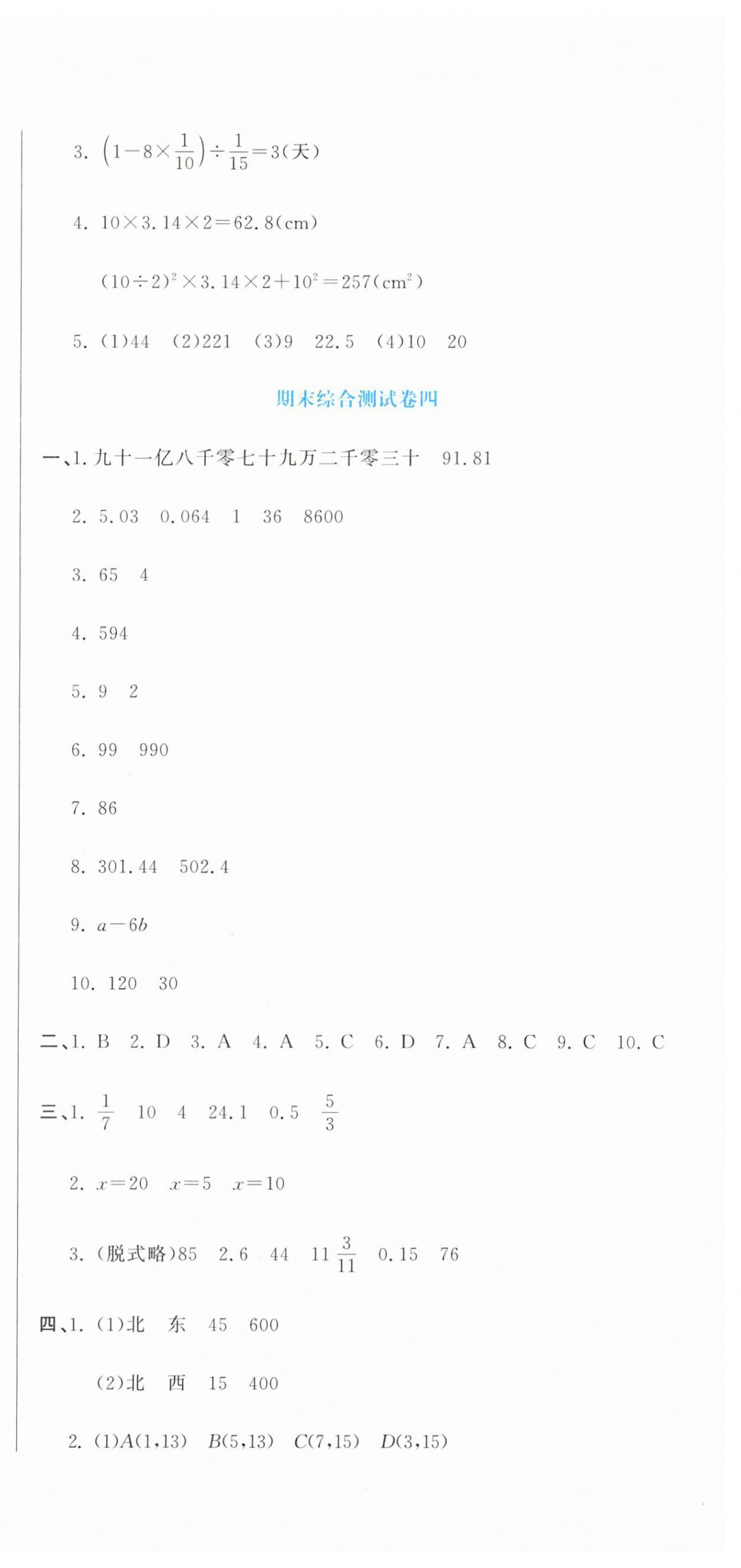 3. $\left(1-8\times\frac{1}{10}\right)\div\frac{1}{15}=3$(天)

4. $10\times3.14\times2=62.8$(cm)

$(10\div2)^2\times3.14\times2+10^2=257$(cm$^2$)

5. (1)44 (2)221 (3)9 22.5 (4)10 20

期末综合测试卷四

一、1. 九十一亿八千零七十九万二千零三十 91.81

2. 5.03 0.064 1 36 8600

3. 65 4

4. 594

5. 9 2

6. 99 990

7. 86

8. 301.44 502.4

9. $a-6b$

10. 120 30

二、1. B 2. D 3. A 4. A 5. C 6. D 7. A 8. C 9. C 10. C

三、1. $\frac{1}{7}$ 10 4 24.1 0.5 $\frac{5}{3}$

2. $x=20$ $x=5$ $x=10$

3. (脱式略)85 2.6 44 $11\frac{3}{11}$ 0.15 76

四、1. (1)北 东 45 600

(2)北 西 15 400

2. (1)$A(1,13)$ $B(5,13)$ $C(7,15)$ $D(3,15)$